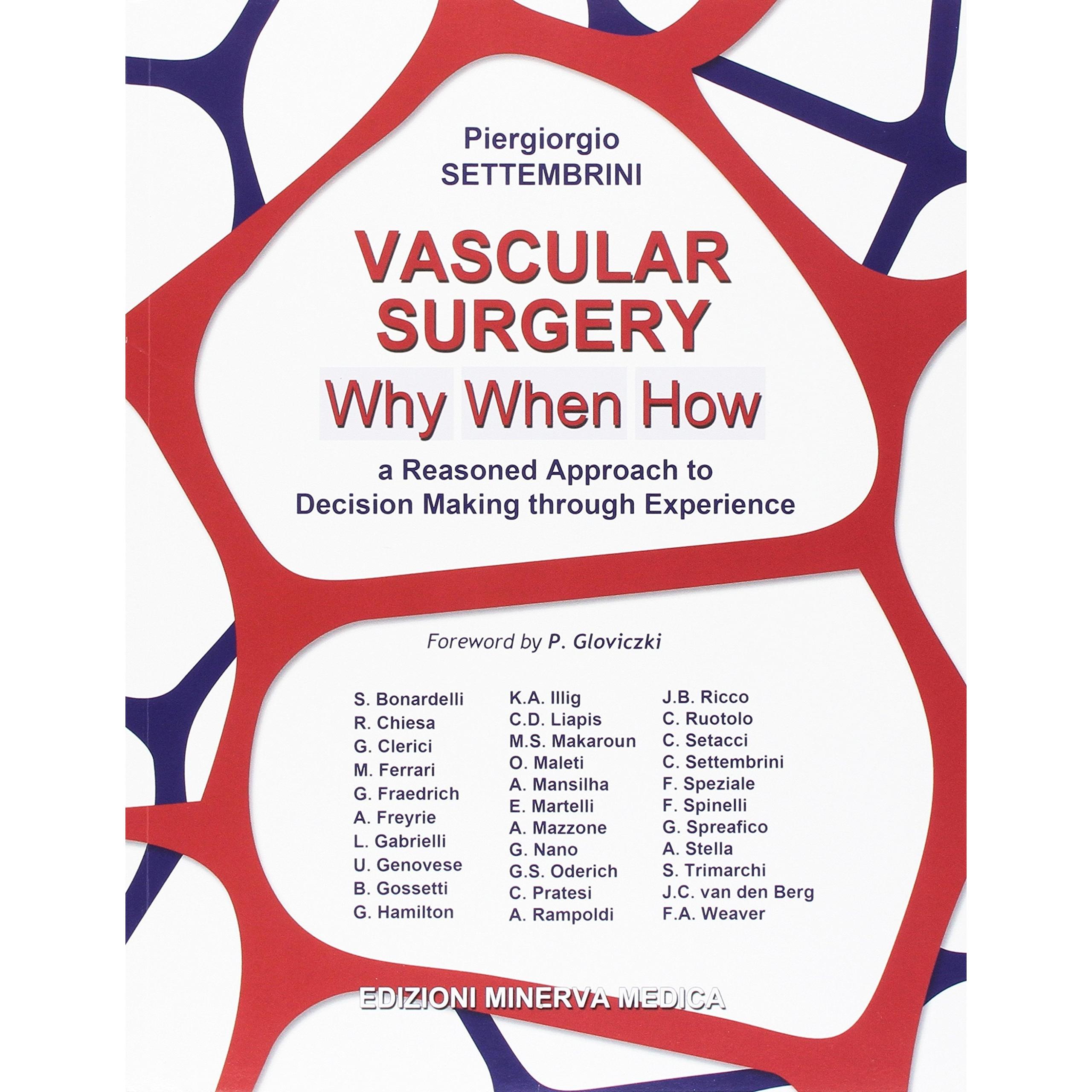 Piergiorgio
SETTEMBRINI

VASCULAR
SURGERY
Why When How

a Reasoned Approach to
Decision Making through Experience

Foreword by P. Gloviczki

S. Bonardelli
R. Chiesa
G. Clerici
M. Ferrari
G. Fraedrich
A. Freyrie
L. Gabrielli
U. Genovese
B. Gossetti
G. Hamilton

K.A. Illig
C.D. Liapis
M.S. Makaroun
O. Maleti
A. Mansilha
E. Martelli
A. Mazzone
G. Nano
G.S. Oderich
C. Pratesi
A. Rampoldi

J.B. Ricco
C. Ruotolo
C. Setacci
C. Settembrini
F. Speziale
F. Spinelli
G. Spreafico
A. Stella
S. Trimarchi
J.C. van den Berg
F.A. Weaver

EDIZIONI MINERVA MEDICA